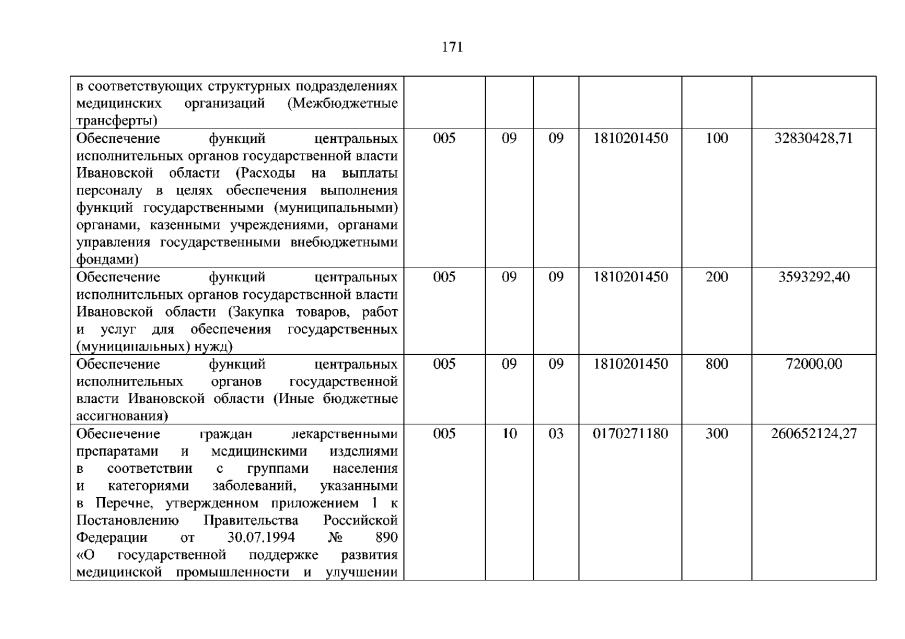 171

| в соответствующих структурных подразделениях медицинских организаций (Межбюджетные трансферты) | | | | | | |
|---|---|---|---|---|---|---|
| Обеспечение функций центральных исполнительных органов государственной власти Ивановской области (Расходы на выплаты персоналу в целях обеспечения выполнения функций государственными (муниципальными) органами, казенными учреждениями, органами управления государственными внебюджетными фондами) | 005 | 09 | 09 | 1810201450 | 100 | 32830428,71 |
| Обеспечение функций центральных исполнительных органов государственной власти Ивановской области (Закупка товаров, работ и услуг для обеспечения государственных (муниципальных) нужд) | 005 | 09 | 09 | 1810201450 | 200 | 3593292,40 |
| Обеспечение функций центральных исполнительных органов государственной власти Ивановской области (Иные бюджетные ассигнования) | 005 | 09 | 09 | 1810201450 | 800 | 72000,00 |
| Обеспечение граждан лекарственными препаратами и медицинскими изделиями в соответствии с группами населения и категориями заболеваний, указанными в Перечне, утвержденном приложением 1 к Постановлению Правительства Российской Федерации от 30.07.1994 № 890 «О государственной поддержке развития медицинской промышленности и улучшении | 005 | 10 | 03 | 0170271180 | 300 | 260652124,27 |